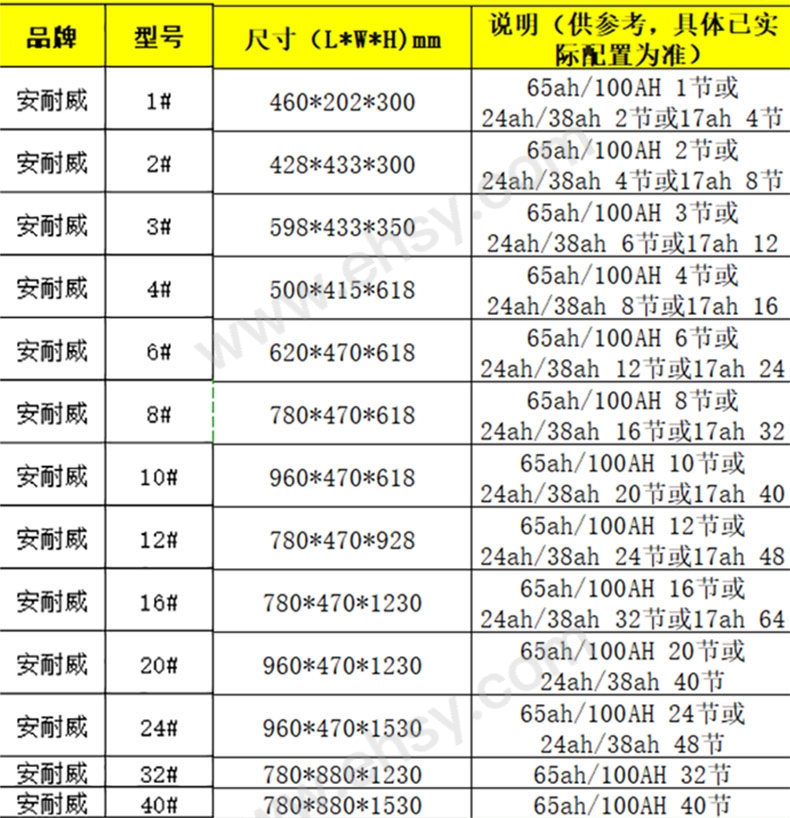 | 品牌 | 型号 | 尺寸（L*W*H）mm | 说明（供参考，具体已实际配置为准） |
|---|---|---|---|
| 安耐威 | 1# | 460*202*300 | 65ah/100AH 1节或 24ah/38ah 2节或17ah 4节 |
| 安耐威 | 2# | 428*433*300 | 65ah/100AH 2节或 24ah/38ah 4节或17ah 8节 |
| 安耐威 | 3# | 598*433*350 | 65ah/100AH 3节或 24ah/38ah 6节或17ah 12 |
| 安耐威 | 4# | 500*415*618 | 65ah/100AH 4节或 24ah/38ah 8节或17ah 16 |
| 安耐威 | 6# | 620*470*618 | 65ah/100AH 6节或 24ah/38ah 12节或17ah 24 |
| 安耐威 | 8# | 780*470*618 | 65ah/100AH 8节或 24ah/38ah 16节或17ah 32 |
| 安耐威 | 10# | 960*470*618 | 65ah/100AH 10节或 24ah/38ah 20节或17ah 40 |
| 安耐威 | 12# | 780*470*928 | 65ah/100AH 12节或 24ah/38ah 24节或17ah 48 |
| 安耐威 | 16# | 780*470*1230 | 65ah/100AH 16节或 24ah/38ah 32节或17ah 64 |
| 安耐威 | 20# | 960*470*1230 | 65ah/100AH 20节或 24ah/38ah 40节 |
| 安耐威 | 24# | 960*470*1530 | 65ah/100AH 24节或 24ah/38ah 48节 |
| 安耐威 | 32# | 780*880*1230 | 65ah/100AH 32节 |
| 安耐威 | 40# | 780*880*1530 | 65ah/100AH 40节 |

www.ehsy.com